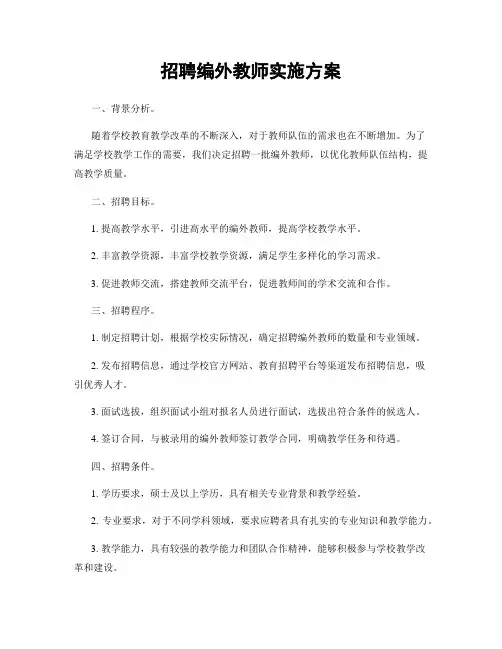 招聘编外教师实施方案

一、背景分析。

随着学校教育教学改革的不断深入，对于教师队伍的需求也在不断增加。为了满足学校教学工作的需要，我们决定招聘一批编外教师，以优化教师队伍结构，提高教学质量。

二、招聘目标。

1. 提高教学水平，引进高水平的编外教师，提高学校教学水平。

2. 丰富教学资源，丰富学校教学资源，满足学生多样化的学习需求。

3. 促进教师交流，搭建教师交流平台，促进教师间的学术交流和合作。

三、招聘程序。

1. 制定招聘计划，根据学校实际情况，确定招聘编外教师的数量和专业领域。

2. 发布招聘信息，通过学校官方网站、教育招聘平台等渠道发布招聘信息，吸引优秀人才。

3. 面试选拔，组织面试小组对报名人员进行面试，选拔出符合条件的候选人。

4. 签订合同，与被录用的编外教师签订教学合同，明确教学任务和待遇。

四、招聘条件。

1. 学历要求，硕士及以上学历，具有相关专业背景和教学经验。

2. 专业要求，对于不同学科领域，要求应聘者具有扎实的专业知识和教学能力。

3. 教学能力，具有较强的教学能力和团队合作精神，能够积极参与学校教学改革和建设。